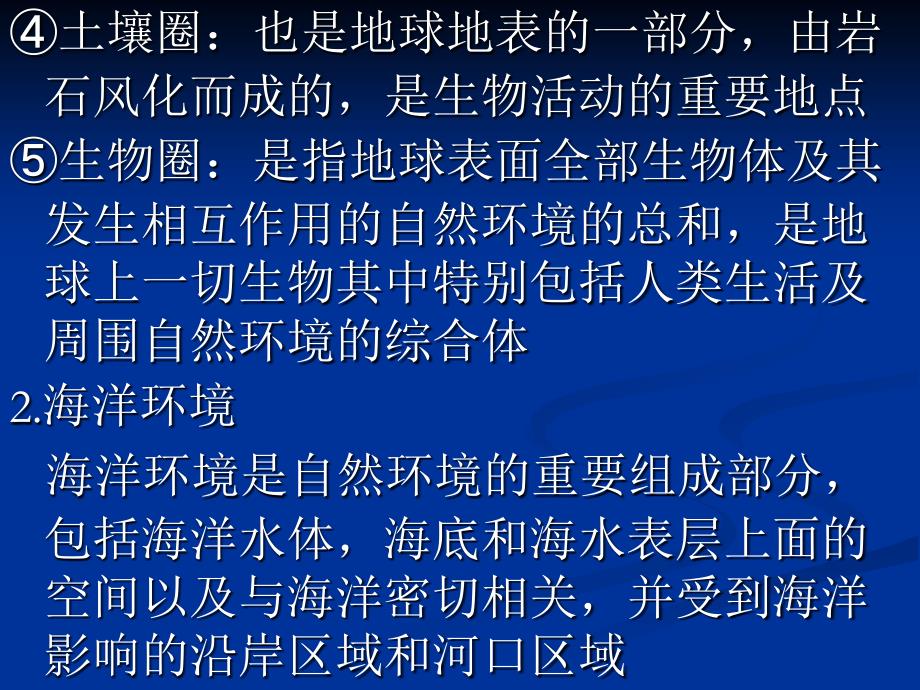 ④土壤圈：也是地球地表的一部分，由岩石风化而成的，是生物活动的重要地点

⑤生物圈：是指地球表面全部生物体及其发生相互作用的自然环境的总和，是地球上一切生物其中特别包括人类生活及周围自然环境的综合体

2.海洋环境

海洋环境是自然环境的重要组成部分，包括海洋水体，海底和海水表层上面的空间以及与海洋密切相关，并受到海洋影响的沿岸区域和河口区域